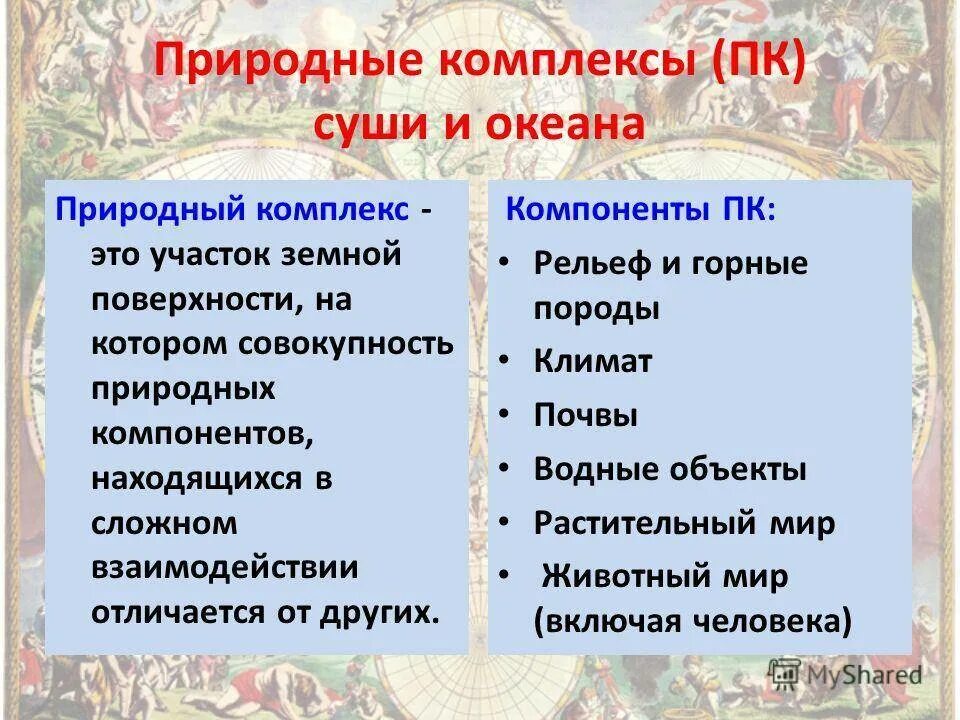 Природные комплексы (ПК) суши и океана

Природный комплекс - это участок земной поверхности, на котором совокупность природных компонентов, находящихся в сложном взаимодействии отличается от других.

Компоненты ПК:
• Рельеф и горные породы
• Климат
• Почвы
• Водные объекты
• Растительный мир
• Животный мир (включая человека)

MyShared